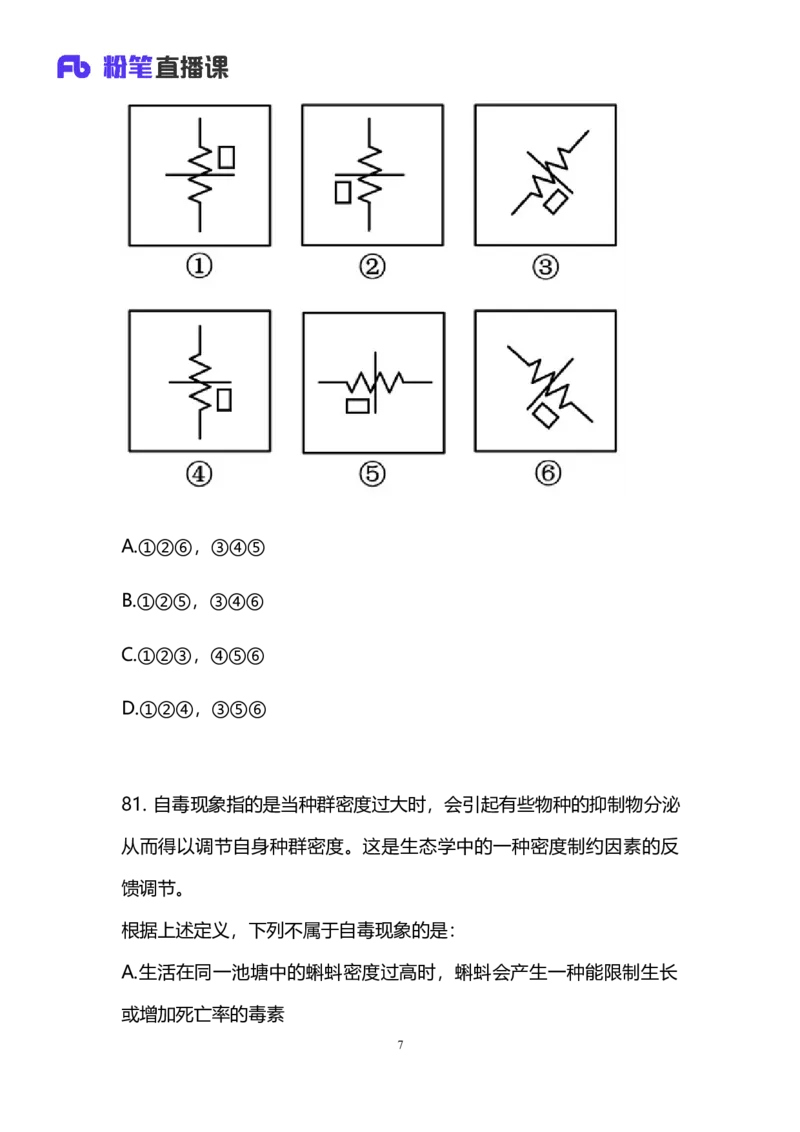 Fb 粉笔直播课

①

②

③

④

⑤

⑥

A.①②⑥，③④⑤

B.①②⑤，③④⑥

C.①②③，④⑤⑥

D.①②④，③⑤⑥

81. 自毒现象指的是当种群密度过大时，会引起有些物种的抑制物分泌从而得以调节自身种群密度。这是生态学中的一种密度制约因素的反馈调节。

根据上述定义，下列不属于自毒现象的是：

A.生活在同一池塘中的蝌蚪密度过高时，蝌蚪会产生一种能限制生长或增加死亡率的毒素

7